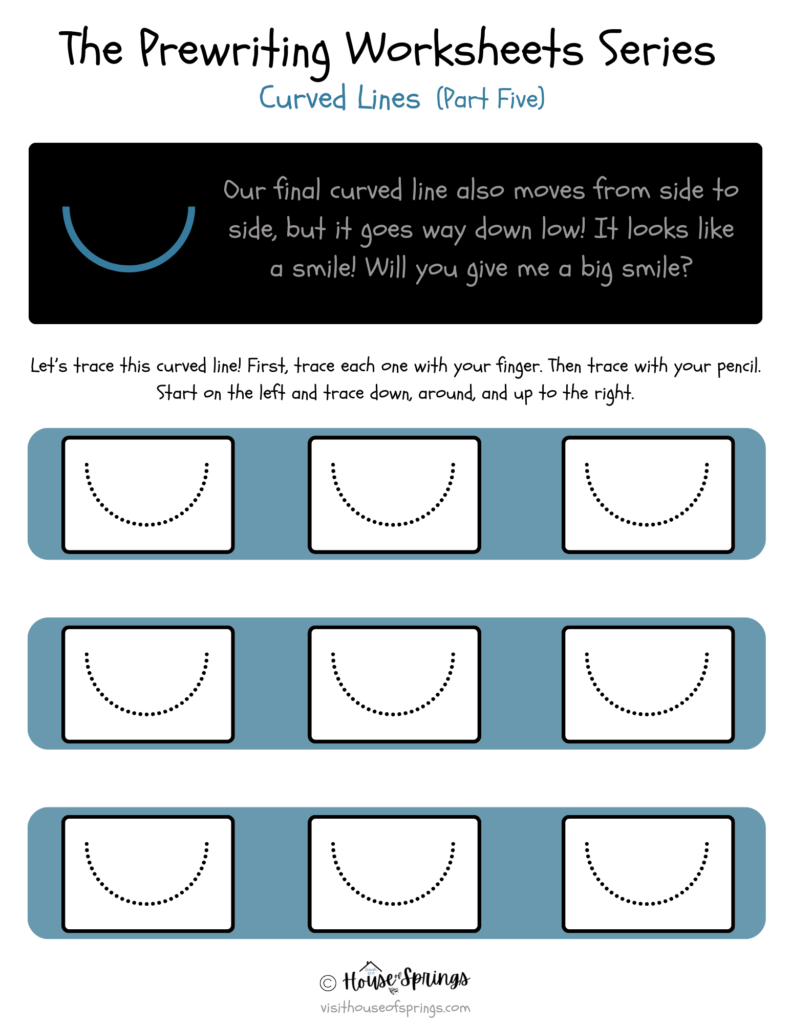 The Prewriting Worksheets Series

Curved Lines (Part Five)

Our final curved line also moves from side to side, but it goes way down low! It looks like a smile! Will you give me a big smile?

Let's trace this curved line! First, trace each one with your finger. Then trace with your pencil. Start on the left and trace down, around, and up to the right.

© House of Springs
visithouseofsprings.com